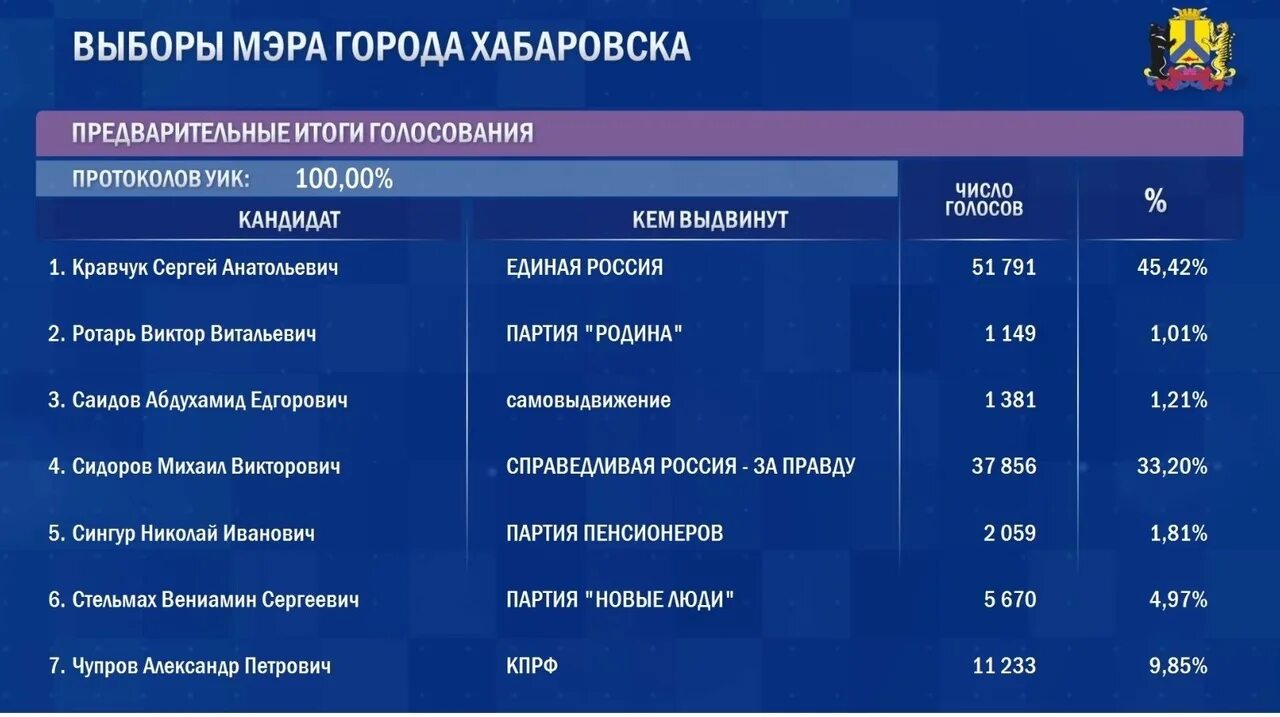 ВЫБОРЫ МЭРА ГОРОДА ХАБАРОВСКА

ПРЕДВАРИТЕЛЬНЫЕ ИТОГИ ГОЛОСОВАНИЯ

ПРОТОКОЛОВ УИК: 100,00%

| КАНДИДАТ | КЕМ ВЫДВИНУТ | ЧИСЛО ГОЛОСОВ | % |
|---|---|---|---|
| 1. Кравчук Сергей Анатольевич | ЕДИНАЯ РОССИЯ | 51 791 | 45,42% |
| 2. Ротарь Виктор Витальевич | ПАРТИЯ "РОДИНА" | 1 149 | 1,01% |
| 3. Саидов Абдухамид Едгорович | самовыдвижение | 1 381 | 1,21% |
| 4. Сидоров Михаил Викторович | СПРАВЕДЛИВАЯ РОССИЯ - ЗА ПРАВДУ | 37 856 | 33,20% |
| 5. Сингур Николай Иванович | ПАРТИЯ ПЕНСИОНЕРОВ | 2 059 | 1,81% |
| 6. Стельмах Вениамин Сергеевич | ПАРТИЯ "НОВЫЕ ЛЮДИ" | 5 670 | 4,97% |
| 7. Чупров Александр Петрович | КПРФ | 11 233 | 9,85% |